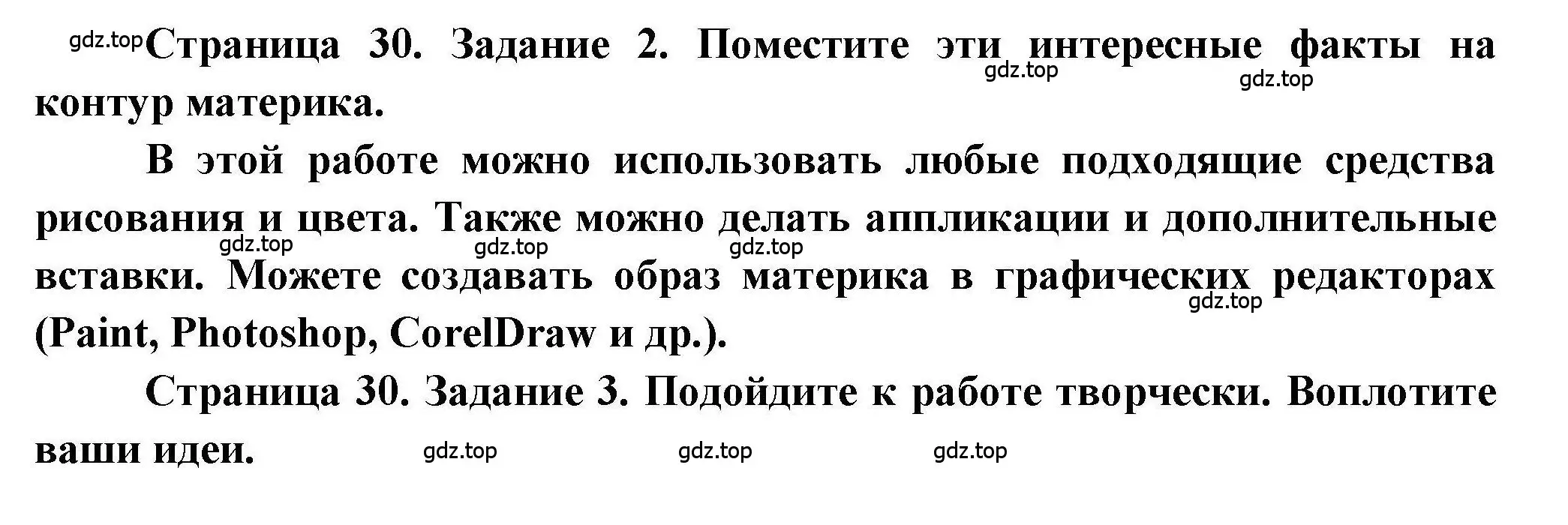 gdz.top Страница 30. Задание 2. Поместите эти интересные факты на контур материка.

gdz.top gdz.top

В этой работе можно использовать любые подходящие средства рисования и цвета. Также можно делать аппликации и дополнительные вставки. Можете создавать образ материка в графических редакторах (Paint, Photoshop, CorelDraw и др.).

gdz.top gdz.top gdz.top gdz.top

Страница 30. Задание 3. Подойдите к работе творчески. Воплотите ваши идеи.

gdz.top gdz.top gdz.top